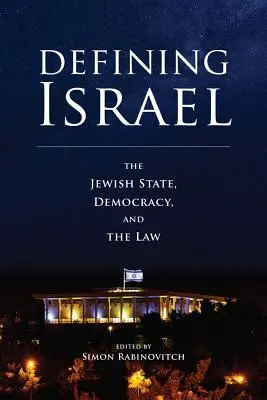 DEFINING ISRAEL

THE JEWISH STATE, DEMOCRACY, AND THE LAW

EDITED BY
SIMON RABINOVITCH